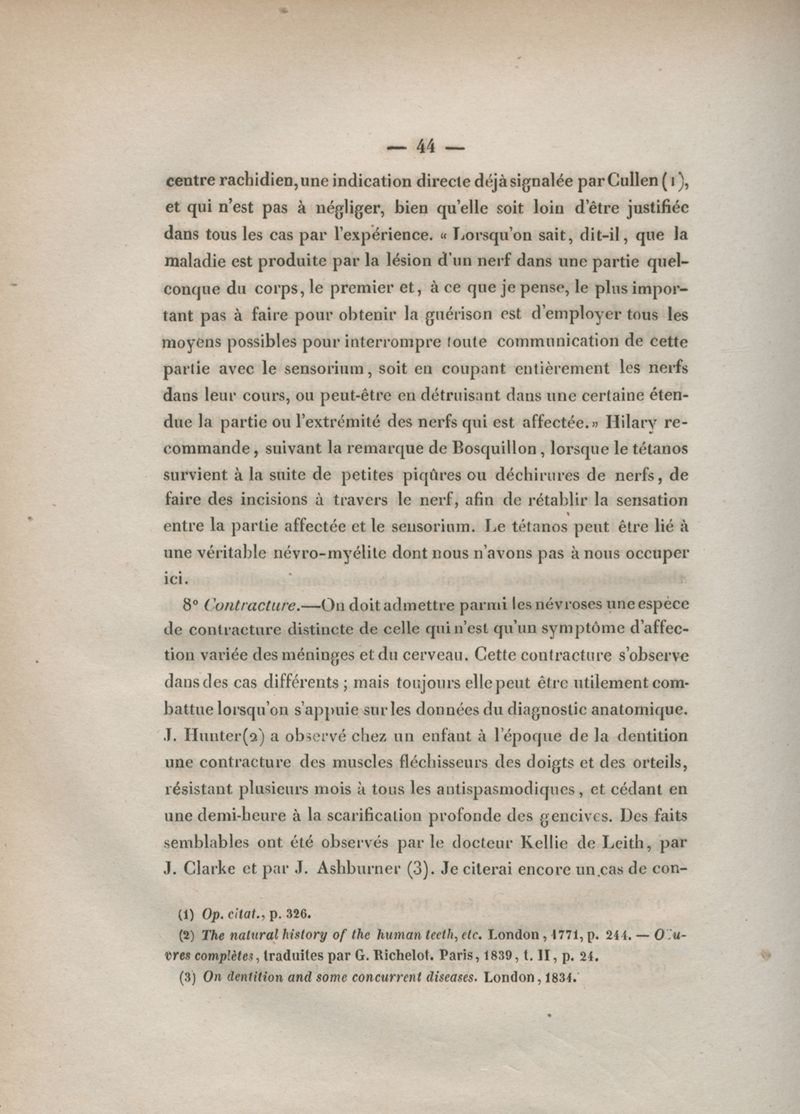 — 44 —

centre rachidien, une indication directe déjà signalée par Cullen (1), et qui n'est pas à négliger, bien qu'elle soit loin d'être justifiée dans tous les cas par l'expérience. « Lorsqu'on sait, dit-il, que la maladie est produite par la lésion d'un nerf dans une partie quelconque du corps, le premier et, à ce que je pense, le plus important pas à faire pour obtenir la guérison est d'employer tous les moyens possibles pour interrompre toute communication de cette partie avec le sensorium, soit en coupant entièrement les nerfs dans leur cours, ou peut-être en détruisant dans une certaine étendue la partie ou l'extrémité des nerfs qui est affectée. » Hilary recommande, suivant la remarque de Bosquillon, lorsque le tétanos survient à la suite de petites piqûres ou déchirures de nerfs, de faire des incisions à travers le nerf, afin de rétablir la sensation entre la partie affectée et le sensorium. Le tétanos peut être lié à une véritable névro-myélite dont nous n'avons pas à nous occuper ici.

8° Contracture.—On doit admettre parmi les névroses une espèce de contracture distincte de celle qui n'est qu'un symptôme d'affection variée des méninges et du cerveau. Cette contracture s'observe dans des cas différents ; mais toujours elle peut être utilement combattue lorsqu'on s'appuie sur les données du diagnostic anatomique. J. Hunter(2) a observé chez un enfant à l'époque de la dentition une contracture des muscles fléchisseurs des doigts et des orteils, résistant plusieurs mois à tous les antispasmodiques, et cédant en une demi-heure à la scarification profonde des gencives. Des faits semblables ont été observés par le docteur Kellie de Leith, par J. Clarke et par J. Ashburner (3). Je citerai encore un cas de con-

(1) Op. citat., p. 326.
(2) The natural history of the human teeth, etc. London, 1771, p. 244. — Œuvres complètes, traduites par G. Richelot. Paris, 1839, t. II, p. 24.
(3) On dentition and some concurrent diseases. London, 1834.